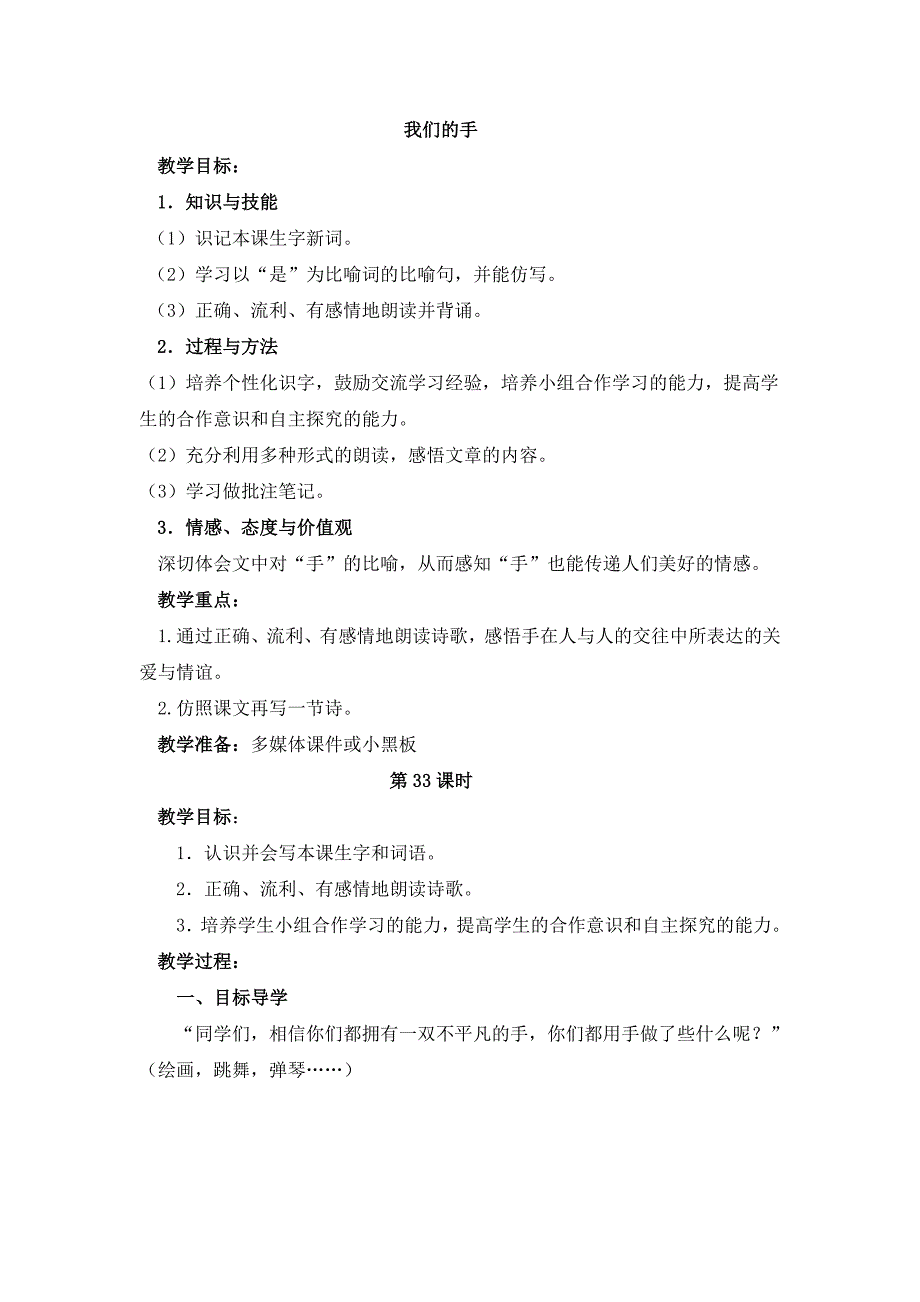 我们的手

教学目标：

1．知识与技能

（1）识记本课生字新词。

（2）学习以“是”为比喻词的比喻句，并能仿写。

（3）正确、流利、有感情地朗读并背诵。

2．过程与方法

（1）培养个性化识字，鼓励交流学习经验，培养小组合作学习的能力，提高学生的合作意识和自主探究的能力。

（2）充分利用多种形式的朗读，感悟文章的内容。

（3）学习做批注笔记。

3．情感、态度与价值观

深切体会文中对“手”的比喻，从而感知“手”也能传递人们美好的情感。

教学重点：

1.通过正确、流利、有感情地朗读诗歌，感悟手在人与人的交往中所表达的关爱与情谊。

2.仿照课文再写一节诗。

教学准备：多媒体课件或小黑板

第 33 课时

教学目标：

1．认识并会写本课生字和词语。

2．正确、流利、有感情地朗读诗歌。

3．培养学生小组合作学习的能力，提高学生的合作意识和自主探究的能力。

教学过程：

一、目标导学

“同学们，相信你们都拥有一双不平凡的手，你们都用手做了些什么呢？”（绘画，跳舞，弹琴……）